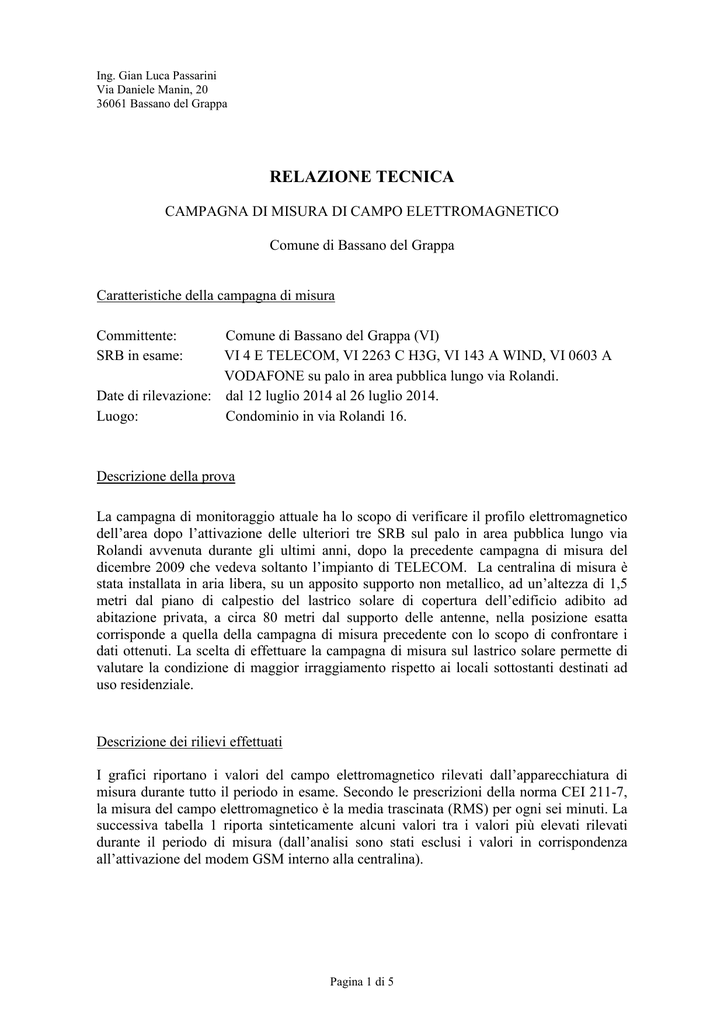 Ing. Gian Luca Passarini
Via Daniele Manin, 20
36061 Bassano del Grappa

RELAZIONE TECNICA

CAMPAGNA DI MISURA DI CAMPO ELETTROMAGNETICO

Comune di Bassano del Grappa

Caratteristiche della campagna di misura

Committente: Comune di Bassano del Grappa (VI)
SRB in esame: VI 4 E TELECOM, VI 2263 C H3G, VI 143 A WIND, VI 0603 A VODAFONE su palo in area pubblica lungo via Rolandi.
Date di rilevazione: dal 12 luglio 2014 al 26 luglio 2014.
Luogo: Condominio in via Rolandi 16.

Descrizione della prova

La campagna di monitoraggio attuale ha lo scopo di verificare il profilo elettromagnetico dell'area dopo l'attivazione delle ulteriori tre SRB sul palo in area pubblica lungo via Rolandi avvenuta durante gli ultimi anni, dopo la precedente campagna di misura del dicembre 2009 che vedeva soltanto l'impianto di TELECOM. La centralina di misura è stata installata in aria libera, su un apposito supporto non metallico, ad un'altezza di 1,5 metri dal piano di calpestio del lastrico solare di copertura dell'edificio adibito ad abitazione privata, a circa 80 metri dal supporto delle antenne, nella posizione esatta corrisponde a quella della campagna di misura precedente con lo scopo di confrontare i dati ottenuti. La scelta di effettuare la campagna di misura sul lastrico solare permette di valutare la condizione di maggior irraggiamento rispetto ai locali sottostanti destinati ad uso residenziale.

Descrizione dei rilievi effettuati

I grafici riportano i valori del campo elettromagnetico rilevati dall'apparecchiatura di misura durante tutto il periodo in esame. Secondo le prescrizioni della norma CEI 211-7, la misura del campo elettromagnetico è la media trascinata (RMS) per ogni sei minuti. La successiva tabella 1 riporta sinteticamente alcuni valori tra i valori più elevati rilevati durante il periodo di misura (dall'analisi sono stati esclusi i valori in corrispondenza all'attivazione del modem GSM interno alla centralina).

Pagina 1 di 5